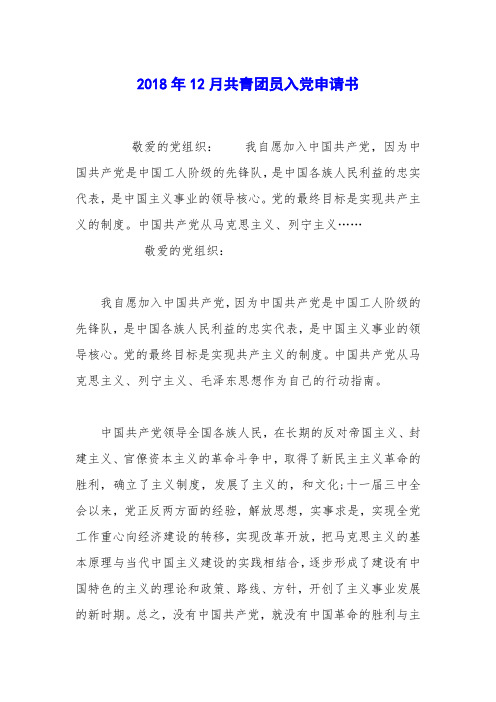 2018年12月共青团员入党申请书

敬爱的党组织：　　我自愿加入中国共产党，因为中国共产党是中国工人阶级的先锋队，是中国各族人民利益的忠实代表，是中国主义事业的领导核心。党的最终目标是实现共产主义的制度。中国共产党从马克思主义、列宁主义……

敬爱的党组织：

我自愿加入中国共产党，因为中国共产党是中国工人阶级的先锋队，是中国各族人民利益的忠实代表，是中国主义事业的领导核心。党的最终目标是实现共产主义的制度。中国共产党从马克思主义、列宁主义、毛泽东思想作为自己的行动指南。

中国共产党领导全国各族人民，在长期的反对帝国主义、封建主义、官僚资本主义的革命斗争中，取得了新民主主义革命的胜利，确立了主义制度，发展了主义的，和文化；十一届三中全会以来，党正反两方面的经验，解放思想，实事求是，实现全党工作重心向经济建设的转移，实现改革开放，把马克思主义的基本原理与当代中国主义建设的实践相结合，逐步形成了建设有中国特色的主义的理论和政策、路线、方针，开创了主义事业发展的新时期。总之，没有中国共产党，就没有中国革命的胜利与主